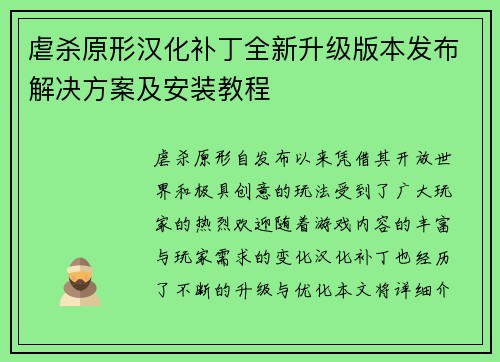 虐杀原形汉化补丁全新升级版本发布解决方案及安装教程

虐杀原形自发布以来凭借其开放世界和极具创意的玩法受到了广大玩家的热烈欢迎随着游戏内容的丰富与玩家需求的变化汉化补丁也经历了不断的升级与优化本文将详细介